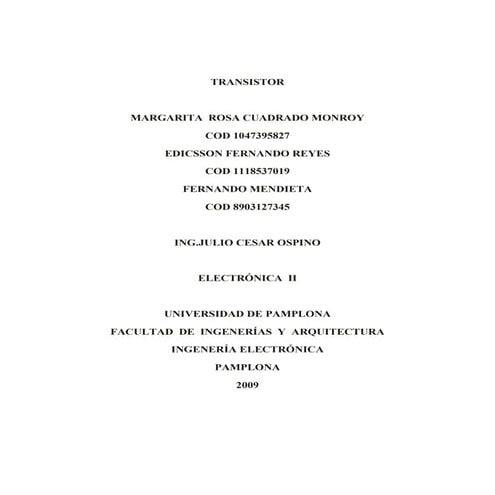 TRANSISTOR

MARGARITA ROSA CUADRADO MONROY
COD 1047395827
EDICSSON FERNANDO REYES
COD 1118537019
FERNANDO MENDIETA
COD 8903127345

ING.JULIO CESAR OSPINO

ELECTRÓNICA II

UNIVERSIDAD DE PAMPLONA
FACULTAD DE INGENERÍAS Y ARQUITECTURA
INGENERÍA ELECTRÓNICA
PAMPLONA
2009